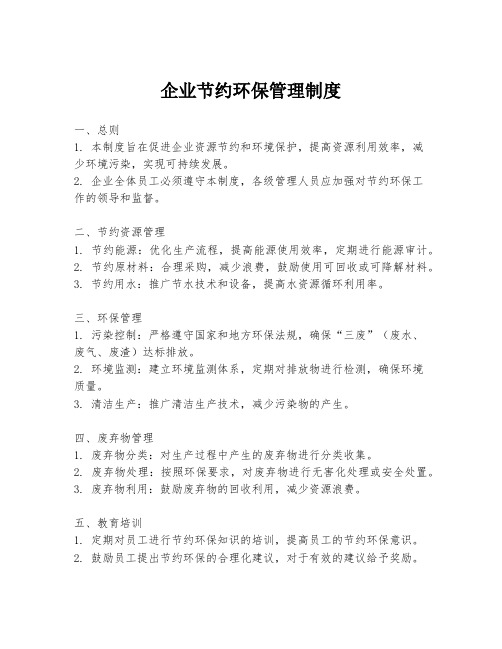 企业节约环保管理制度

一、总则
1. 本制度旨在促进企业资源节约和环境保护，提高资源利用效率，减少环境污染，实现可持续发展。
2. 企业全体员工必须遵守本制度，各级管理人员应加强对节约环保工作的领导和监督。

二、节约资源管理
1. 节约能源：优化生产流程，提高能源使用效率，定期进行能源审计。
2. 节约原材料：合理采购，减少浪费，鼓励使用可回收或可降解材料。
3. 节约用水：推广节水技术和设备，提高水资源循环利用率。

三、环保管理
1. 污染控制：严格遵守国家和地方环保法规，确保“三废”（废水、废气、废渣）达标排放。
2. 环境监测：建立环境监测体系，定期对排放物进行检测，确保环境质量。
3. 清洁生产：推广清洁生产技术，减少污染物的产生。

四、废弃物管理
1. 废弃物分类：对生产过程中产生的废弃物进行分类收集。
2. 废弃物处理：按照环保要求，对废弃物进行无害化处理或安全处置。
3. 废弃物利用：鼓励废弃物的回收利用，减少资源浪费。

五、教育培训
1. 定期对员工进行节约环保知识的培训，提高员工的节约环保意识。
2. 鼓励员工提出节约环保的合理化建议，对于有效的建议给予奖励。